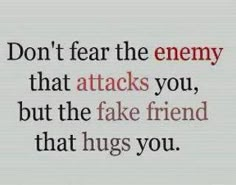 Don't fear the enemy that attacks you, but the fake friend that hugs you.